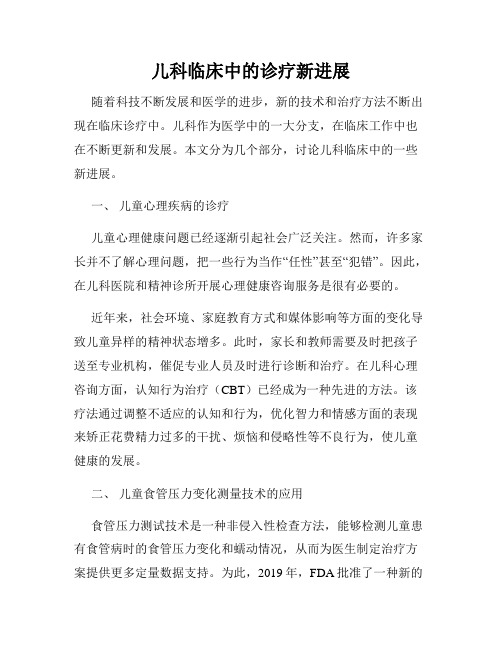 儿科临床中的诊疗新进展

随着科技不断发展和医学的进步，新的技术和治疗方法不断出现在临床诊疗中。儿科作为医学中的一大分支，在临床工作中也在不断更新和发展。本文分为几个部分，讨论儿科临床中的一些新进展。

一、 儿童心理疾病的诊疗

儿童心理健康问题已经逐渐引起社会广泛关注。然而，许多家长并不了解心理问题，把一些行为当作“任性”甚至“犯错”。因此，在儿科医院和精神诊所开展心理健康咨询服务是很有必要的。

近年来，社会环境、家庭教育方式和媒体影响等方面的变化导致儿童异样的精神状态增多。此时，家长和教师需要及时把孩子送至专业机构，催促专业人员及时进行诊断和治疗。在儿科心理咨询方面，认知行为治疗（CBT）已经成为一种先进的方法。该疗法通过调整不适应的认知和行为，优化智力和情感方面的表现来矫正花费精力过多的干扰、烦恼和侵略性等不良行为，使儿童健康的发展。

二、 儿童食管压力变化测量技术的应用

食管压力测试技术是一种非侵入性检查方法，能够检测儿童患有食管病时的食管压力变化和蠕动情况，从而为医生制定治疗方案提供更多定量数据支持。为此，2019 年，FDA 批准了一种新的